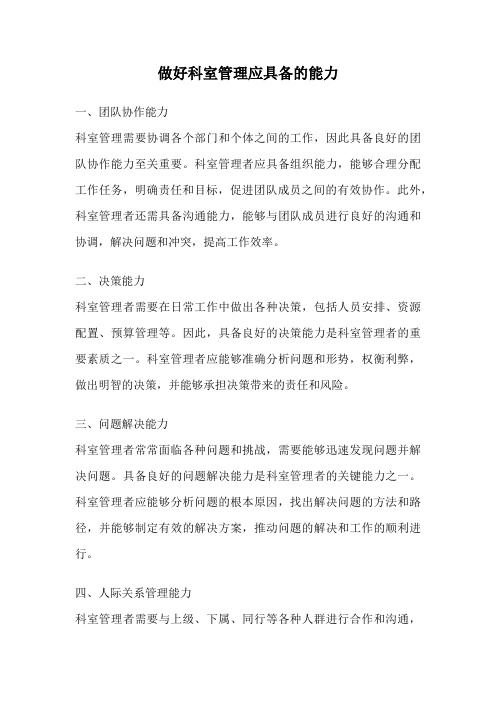 做好科室管理应具备的能力

一、团队协作能力

科室管理需要协调各个部门和个体之间的工作，因此具备良好的团队协作能力至关重要。科室管理者应具备组织能力，能够合理分配工作任务，明确责任和目标，促进团队成员之间的有效协作。此外，科室管理者还需具备沟通能力，能够与团队成员进行良好的沟通和协调，解决问题和冲突，提高工作效率。

二、决策能力

科室管理者需要在日常工作中做出各种决策，包括人员安排、资源配置、预算管理等。因此，具备良好的决策能力是科室管理者的重要素质之一。科室管理者应能够准确分析问题和形势，权衡利弊，做出明智的决策，并能够承担决策带来的责任和风险。

三、问题解决能力

科室管理者常常面临各种问题和挑战，需要能够迅速发现问题并解决问题。具备良好的问题解决能力是科室管理者的关键能力之一。科室管理者应能够分析问题的根本原因，找出解决问题的方法和路径，并能够制定有效的解决方案，推动问题的解决和工作的顺利进行。

四、人际关系管理能力

科室管理者需要与上级、下属、同行等各种人群进行合作和沟通，